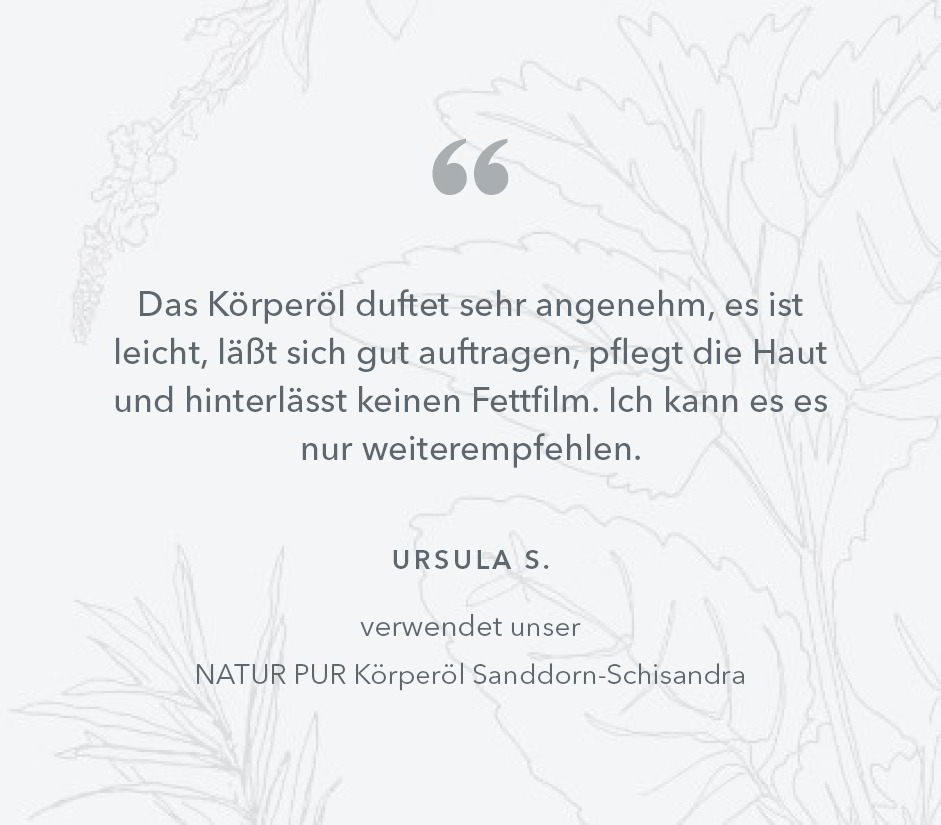 “

Das Körperöl duftet sehr angenehm, es ist leicht, läßt sich gut auftragen, pflegt die Haut und hinterlässt keinen Fettfilm. Ich kann es es nur weiterempfehlen.

URSULA S.

verwendet unser

NATUR PUR Körperöl Sanddorn-Schisandra